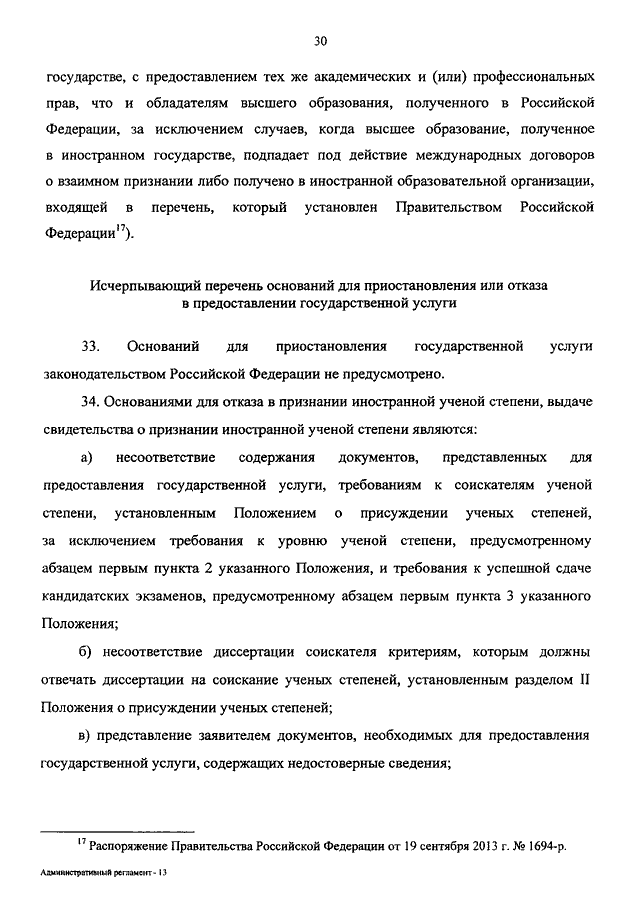 30

государстве, с предоставлением тех же академических и (или) профессиональных прав, что и обладателям высшего образования, полученного в Российской Федерации, за исключением случаев, когда высшее образование, полученное в иностранном государстве, подпадает под действие международных договоров о взаимном признании либо получено в иностранной образовательной организации, входящей в перечень, который установлен Правительством Российской Федерации$^{17}$).

Исчерпывающий перечень оснований для приостановления или отказа в предоставлении государственной услуги

33. Оснований для приостановления государственной услуги законодательством Российской Федерации не предусмотрено.

34. Основаниями для отказа в признании иностранной ученой степени, выдаче свидетельства о признании иностранной ученой степени являются:

а) несоответствие содержания документов, представленных для предоставления государственной услуги, требованиям к соискателям ученой степени, установленным Положением о присуждении ученых степеней, за исключением требования к уровню ученой степени, предусмотренному абзацем первым пункта 2 указанного Положения, и требования к успешной сдаче кандидатских экзаменов, предусмотренному абзацем первым пункта 3 указанного Положения;

б) несоответствие диссертации соискателя критериям, которым должны отвечать диссертации на соискание ученых степеней, установленным разделом II Положения о присуждении ученых степеней;

в) представление заявителем документов, необходимых для предоставления государственной услуги, содержащих недостоверные сведения;

$^{17}$ Распоряжение Правительства Российской Федерации от 19 сентября 2013 г. № 1694-р.

Административный регламент - 13